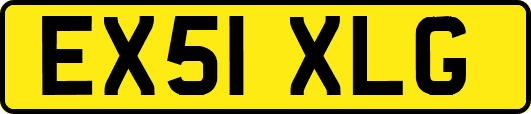 EX51 XLG